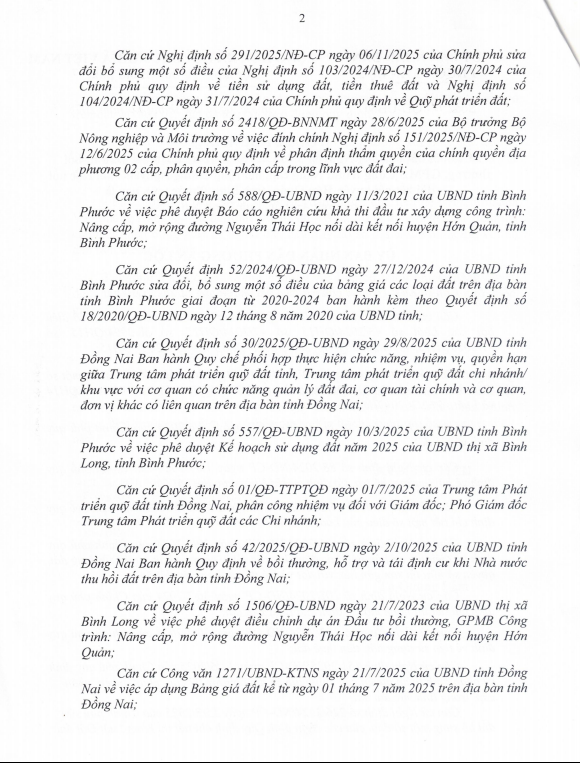 2

Căn cứ Nghị định số 291/2025/NĐ-CP ngày 06/11/2025 của Chính phủ sửa đổi bổ sung một số điều của Nghị định số 103/2024/NĐ-CP ngày 30/7/2024 của Chính phủ quy định về tiền sử dụng đất, tiền thuê đất và Nghị định số 104/2024/NĐ-CP ngày 31/7/2024 của Chính phủ quy định về Quỹ phát triển đất;

Căn cứ Quyết định số 2418/QĐ-BNNMT ngày 28/6/2025 của Bộ trưởng Bộ Nông nghiệp và Môi trường về việc đính chính Nghị định số 151/2025/NĐ-CP ngày 12/6/2025 của Chính phủ quy định về phân định thẩm quyền của chính quyền địa phương 02 cấp, phân quyền, phân cấp trong lĩnh vực đất đai;

Căn cứ Quyết định số 588/QĐ-UBND ngày 11/3/2021 của UBND tỉnh Bình Phước về việc phê duyệt Báo cáo nghiên cứu khả thi đầu tư xây dựng công trình: Nâng cấp, mở rộng đường Nguyễn Thái Học nối dài kết nối huyện Hớn Quản, tỉnh Bình Phước;

Căn cứ Quyết định 52/2024/QĐ-UBND ngày 27/12/2024 của UBND tỉnh Bình Phước sửa đổi, bổ sung một số điều của bảng giá các loại đất trên địa bàn tỉnh Bình Phước giai đoạn từ 2020-2024 ban hành kèm theo Quyết định số 18/2020/QĐ-UBND ngày 12 tháng 8 năm 2020 của UBND tỉnh;

Căn cứ Quyết định số 30/2025/QĐ-UBND ngày 29/8/2025 của UBND tỉnh Đồng Nai Ban hành Quy chế phối hợp thực hiện chức năng, nhiệm vụ, quyền hạn giữa Trung tâm phát triển quỹ đất tỉnh, Trung tâm phát triển quỹ đất chi nhánh/ khu vực với cơ quan có chức năng quản lý đất đai, cơ quan tài chính và cơ quan, đơn vị khác có liên quan trên địa bàn tỉnh Đồng Nai;

Căn cứ Quyết định số 557/QĐ-UBND ngày 10/3/2025 của UBND tỉnh Bình Phước về việc phê duyệt Kế hoạch sử dụng đất năm 2025 của UBND thị xã Bình Long, tỉnh Bình Phước;

Căn cứ Quyết định số 01/QĐ-TTPTQĐ ngày 01/7/2025 của Trung tâm Phát triển quỹ đất tỉnh Đồng Nai, phân công nhiệm vụ đối với Giám đốc; Phó Giám đốc Trung tâm Phát triển quỹ đất các Chi nhánh;

Căn cứ Quyết định số 42/2025/QĐ-UBND ngày 2/10/2025 của UBND tỉnh Đồng Nai Ban hành Quy định về bồi thường, hỗ trợ và tái định cư khi Nhà nước thu hồi đất trên địa bàn tỉnh Đồng Nai;

Căn cứ Quyết định số 1506/QĐ-UBND ngày 21/7/2023 của UBND thị xã Bình Long về việc phê duyệt điều chỉnh dự án Đầu tư bồi thường, GPMB Công trình: Nâng cấp, mở rộng đường Nguyễn Thái Học nối dài kết nối huyện Hớn Quản;

Căn cứ Công văn 1271/UBND-KTNS ngày 21/7/2025 của UBND tỉnh Đồng Nai về việc áp dụng Bảng giá đất kể từ ngày 01 tháng 7 năm 2025 trên địa bàn tỉnh Đồng Nai;